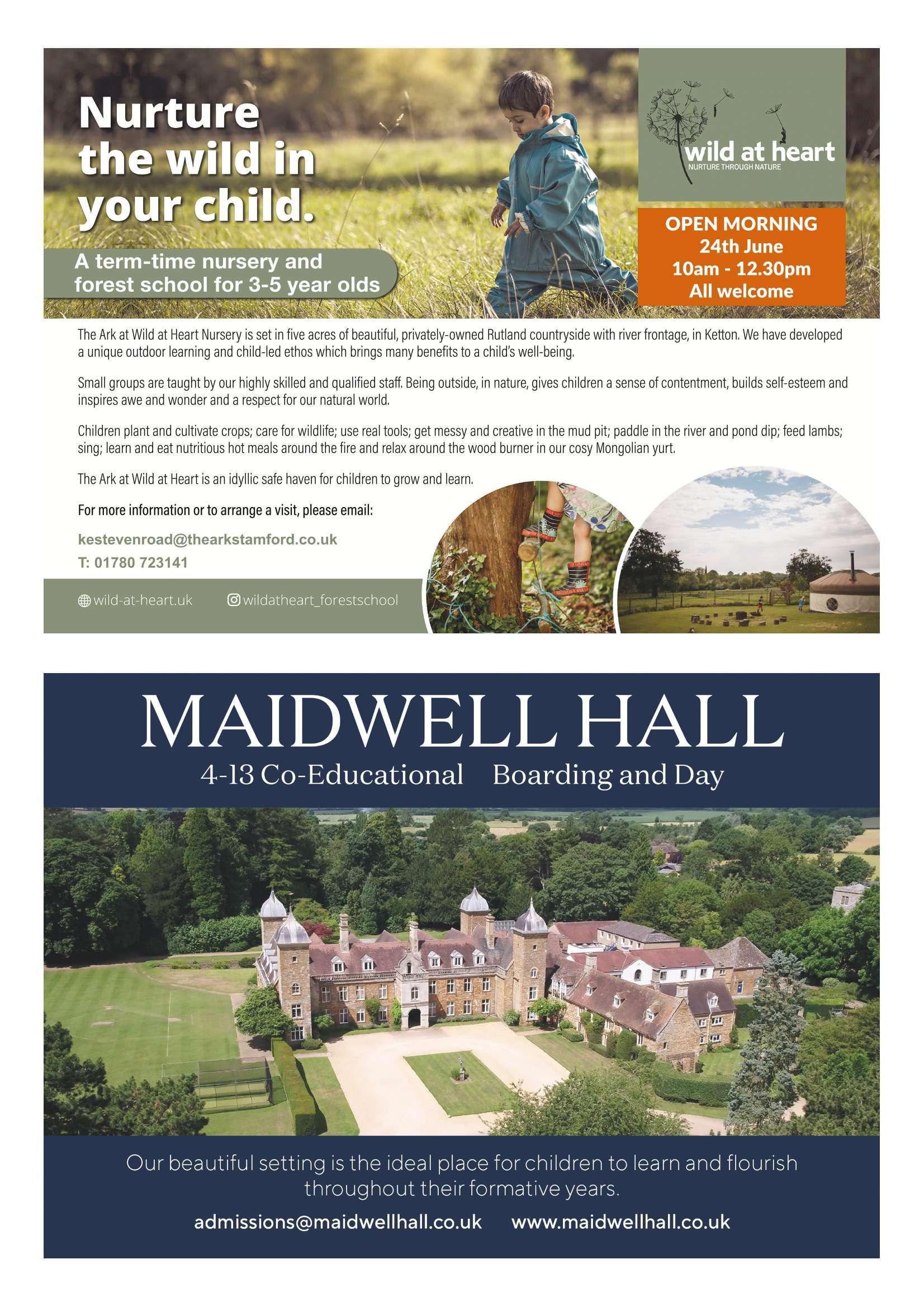 Nurture the wild in your child.

A term-time nursery and forest school for 3-5 year olds

wild at heart
NURTURE THROUGH NATURE

OPEN MORNING
24th June
10am - 12.30pm
All welcome

The Ark at Wild at Heart Nursery is set in five acres of beautiful, privately-owned Rutland countryside with river frontage, in Ketton. We have developed a unique outdoor learning and child-led ethos which brings many benefits to a child's well-being.

Small groups are taught by our highly skilled and qualified staff. Being outside, in nature, gives children a sense of contentment, builds self-esteem and inspires awe and wonder and a respect for our natural world.

Children plant and cultivate crops; care for wildlife; use real tools; get messy and creative in the mud pit; paddle in the river and pond dip; feed lambs; sing; learn and eat nutritious hot meals around the fire and relax around the wood burner in our cosy Mongolian yurt.

The Ark at Wild at Heart is an idyllic safe haven for children to grow and learn.

For more information or to arrange a visit, please email:

kestevenroad@thearkstamford.co.uk
T: 01780 723141

wild-at-heart.uk wildatheart_forestschool

MAIDWELL HALL
4-13 Co-Educational Boarding and Day

Our beautiful setting is the ideal place for children to learn and flourish throughout their formative years.

admissions@maidwellhall.co.uk www.maidwellhall.co.uk